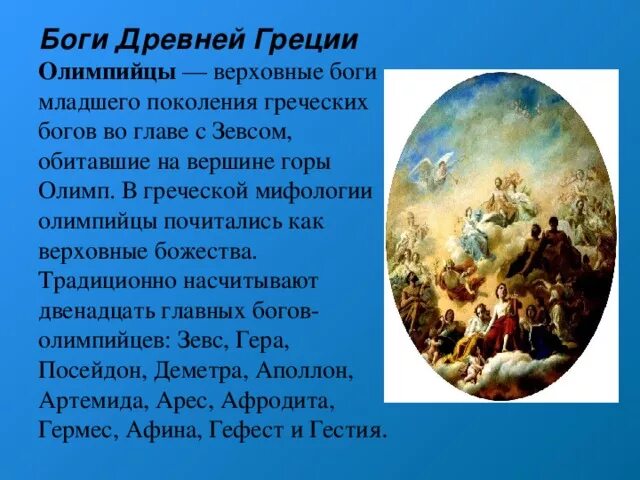 Боги Древней Греции

Олимпийцы — верховные боги младшего поколения греческих богов во главе с Зевсом, обитавшие на вершине горы Олимп. В греческой мифологии олимпийцы почитались как верховные божества. Традиционно насчитывают двенадцать главных богов-олимпийцев: Зевс, Гера, Посейдон, Деметра, Аполлон, Артемида, Арес, Афродита, Гермес, Афина, Гефест и Гестия.